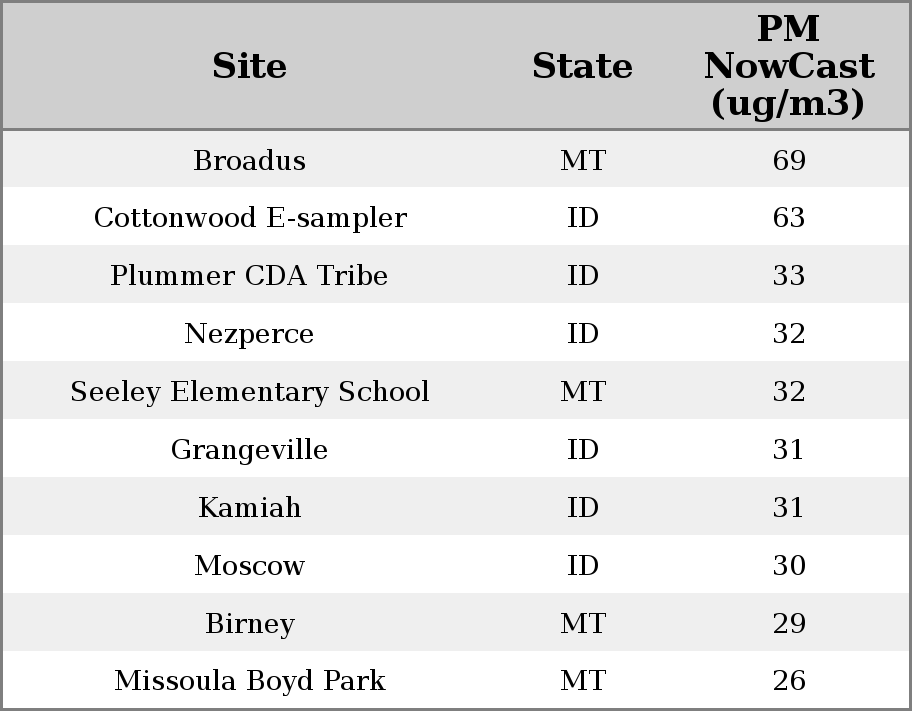 | Site | State | PM NowCast (ug/m3) |
|---|---|---|
| Broadus | MT | 69 |
| Cottonwood E-sampler | ID | 63 |
| Plummer CDA Tribe | ID | 33 |
| Nezperce | ID | 32 |
| Seeley Elementary School | MT | 32 |
| Grangeville | ID | 31 |
| Kamiah | ID | 31 |
| Moscow | ID | 30 |
| Birney | MT | 29 |
| Missoula Boyd Park | MT | 26 |